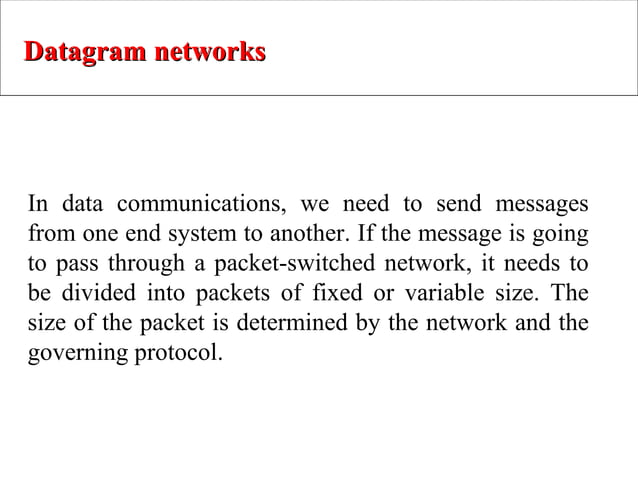 Datagram networks

In data communications, we need to send messages from one end system to another. If the message is going to pass through a packet-switched network, it needs to be divided into packets of fixed or variable size. The size of the packet is determined by the network and the governing protocol.